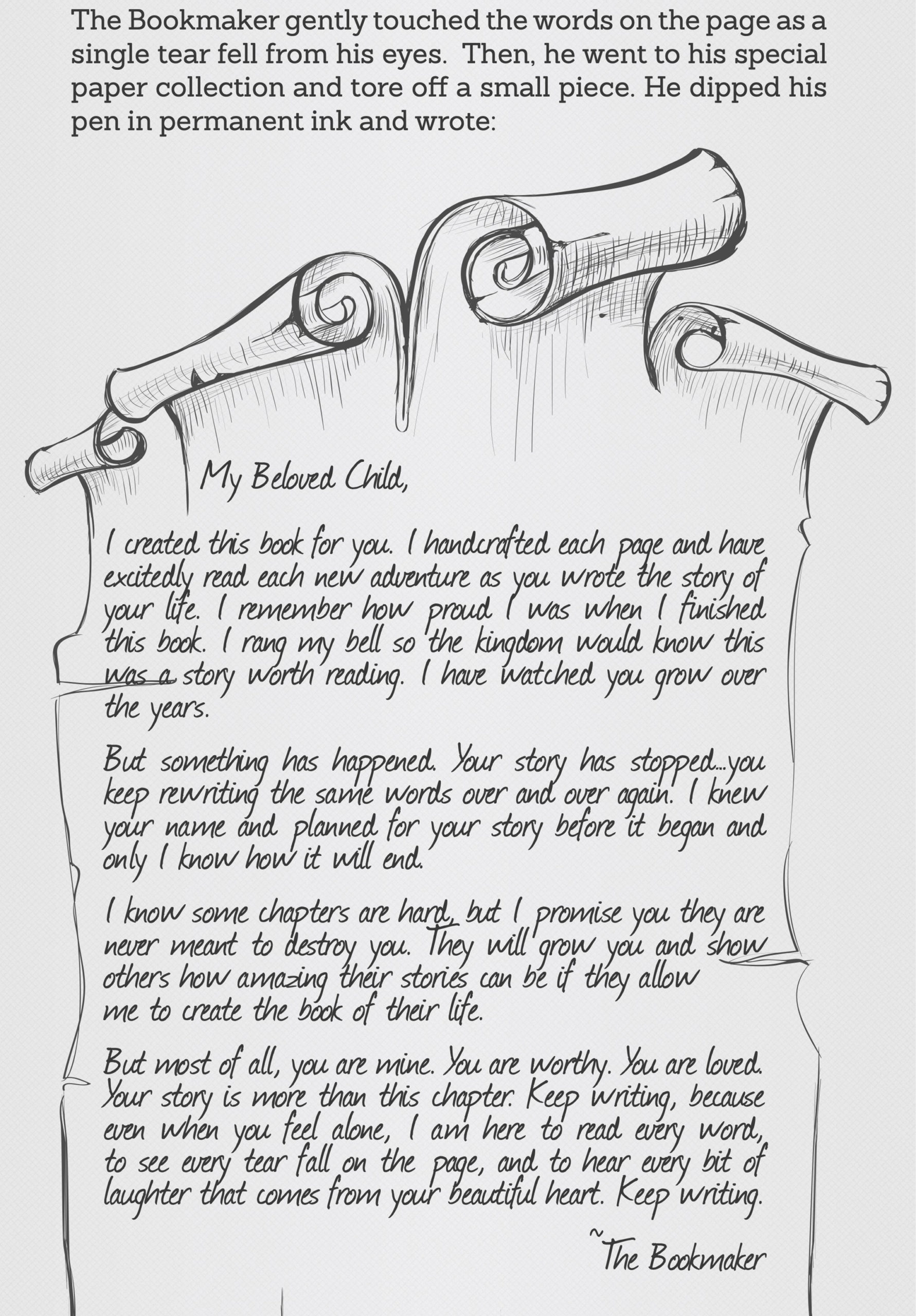 The Bookmaker gently touched the words on the page as a single tear fell from his eyes. Then, he went to his special paper collection and tore off a small piece. He dipped his pen in permanent ink and wrote:

My Beloved Child,

I created this book for you. I handcrafted each page and have excitedly read each new adventure as you wrote the story of your life. I remember how proud I was when I finished this book. I rang my bell so the kingdom would know this was a story worth reading. I have watched you grow over the years.

But something has happened. Your story has stopped...you keep rewriting the same words over and over again. I knew your name and planned for your story before it began and only I know how it will end.

I know some chapters are hard, but I promise you they are never meant to destroy you. They will grow you and show others how amazing their stories can be if they allow me to create the book of their life.

But most of all, you are mine. You are worthy. You are loved. Your story is more than this chapter. Keep writing, because even when you feel alone, I am here to read every word, to see every tear fall on the page, and to hear every bit of laughter that comes from your beautiful heart. Keep writing.

~The Bookmaker